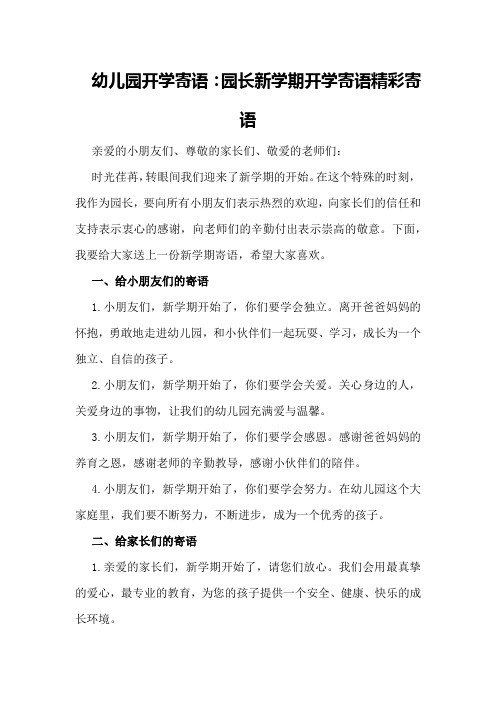 幼儿园开学寄语：园长新学期开学寄语精彩寄语

亲爱的小朋友们、尊敬的家长们、敬爱的老师们：

时光荏苒，转眼间我们迎来了新学期的开始。在这个特殊的时刻，我作为园长，要向所有小朋友们表示热烈的欢迎，向家长们的信任和支持表示衷心的感谢，向老师们的辛勤付出表示崇高的敬意。下面，我要给大家送上一份新学期寄语，希望大家喜欢。

一、给小朋友们的寄语

1.小朋友们，新学期开始了，你们要学会独立。离开爸爸妈妈的怀抱，勇敢地走进幼儿园，和小伙伴们一起玩耍、学习，成长为一个独立、自信的孩子。

2.小朋友们，新学期开始了，你们要学会关爱。关心身边的人，关爱身边的事物，让我们的幼儿园充满爱与温馨。

3.小朋友们，新学期开始了，你们要学会感恩。感谢爸爸妈妈的养育之恩，感谢老师的辛勤教导，感谢小伙伴们的陪伴。

4.小朋友们，新学期开始了，你们要学会努力。在幼儿园这个大家庭里，我们要不断努力，不断进步，成为一个优秀的孩子。

二、给家长们的寄语

1.亲爱的家长们，新学期开始了，请您们放心。我们会用最真挚的爱心，最专业的教育，为您的孩子提供一个安全、健康、快乐的成长环境。